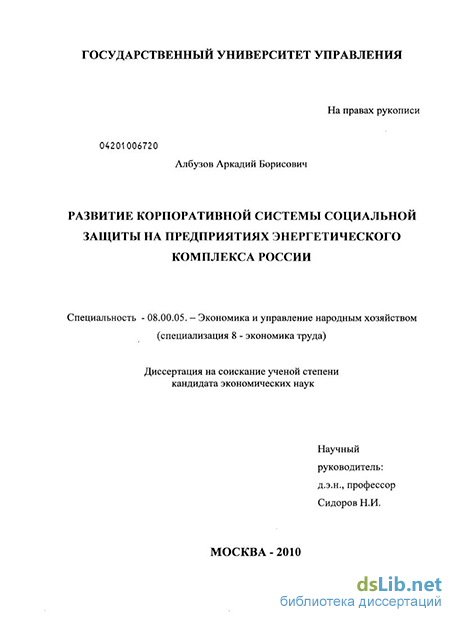 ГОСУДАРСТВЕННЫЙ УНИВЕРСИТЕТ УПРАВЛЕНИЯ

На правах рукописи

04201006720

Албузов Аркадий Борисович

РАЗВИТИЕ КОРПОРАТИВНОЙ СИСТЕМЫ СОЦИАЛЬНОЙ ЗАЩИТЫ НА ПРЕДПРИЯТИЯХ ЭНЕРГЕТИЧЕСКОГО КОМПЛЕКСА РОССИИ

Специальность - 08.00.05. – Экономика и управление народным хозяйством (специализация 8 - экономика труда)

Диссертация на соискание ученой степени кандидата экономических наук

Научный руководитель: д.э.н., профессор Сидоров Н.И.

МОСКВА - 2010

dsLib.net
библиотека диссертаций